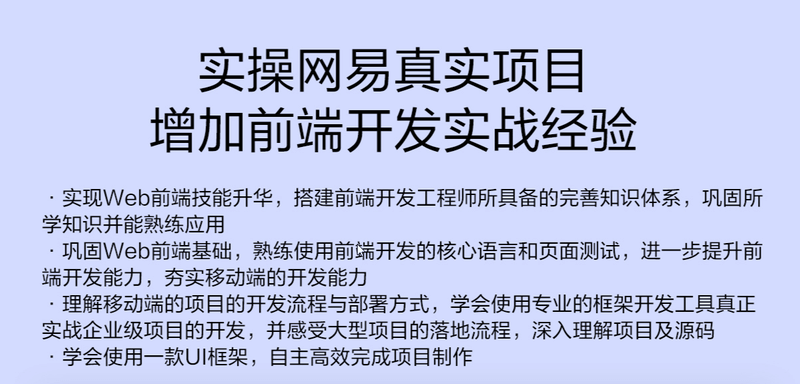 实操网易真实项目
增加前端开发实战经验

· 实现Web前端技能升华，搭建前端开发工程师所具备的完善知识体系，巩固所学知识并能熟练应用
· 巩固Web前端基础，熟练使用前端开发的核心语言和页面测试，进一步提升前端开发能力，夯实移动端的开发能力
· 理解移动端的项目的开发流程与部署方式，学会使用专业的框架开发工具真正实战企业级项目的开发，并感受大型项目的落地流程，深入理解项目及源码
· 学会使用一款UI框架，自主高效完成项目制作